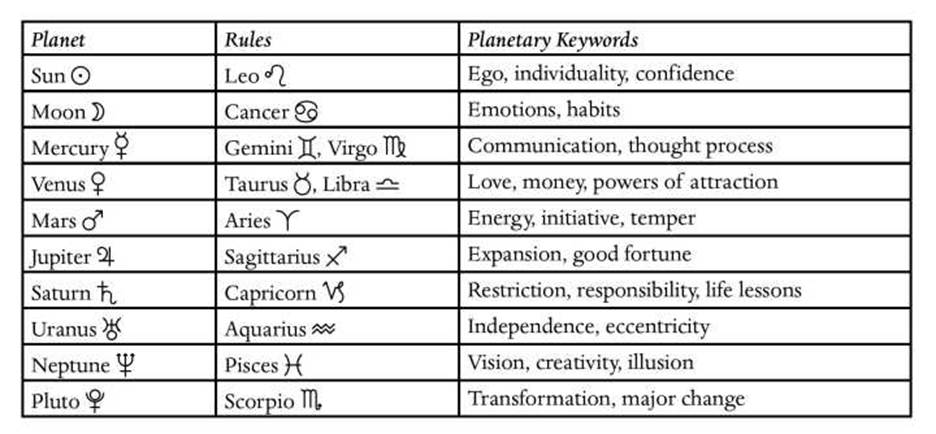 | Planet | Rules | Planetary Keywords |
|---|---|---|
| Sun ☉ | Leo ♌ | Ego, individuality, confidence |
| Moon ☽ | Cancer ♋ | Emotions, habits |
| Mercury ☿ | Gemini ♊, Virgo ♍ | Communication, thought process |
| Venus ♀ | Taurus ♉, Libra ♎ | Love, money, powers of attraction |
| Mars ♂ | Aries ♈ | Energy, initiative, temper |
| Jupiter ♃ | Sagittarius ♐ | Expansion, good fortune |
| Saturn ♄ | Capricorn ♑ | Restriction, responsibility, life lessons |
| Uranus ♅ | Aquarius ♒ | Independence, eccentricity |
| Neptune ♆ | Pisces ♓ | Vision, creativity, illusion |
| Pluto ♇ | Scorpio ♏ | Transformation, major change |